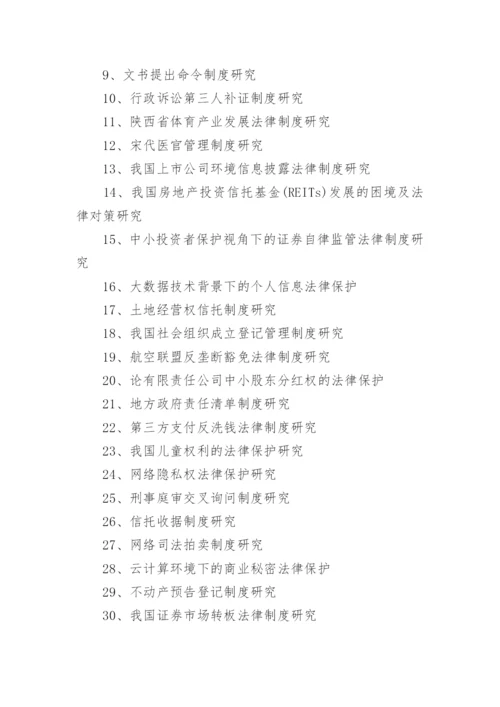 9、文书提出命令制度研究

10、行政诉讼第三人补证制度研究

11、陕西省体育产业发展法律制度研究

12、宋代医官管理制度研究

13、我国上市公司环境信息披露法律制度研究

14、我国房地产投资信托基金(REITs)发展的困境及法律对策研究

15、中小投资者保护视角下的证券自律监管法律制度研究

16、大数据技术背景下的个人信息法律保护

17、土地经营权信托制度研究

18、我国社会组织成立登记管理制度研究

19、航空联盟反垄断豁免法律制度研究

20、论有限责任公司中小股东分红权的法律保护

21、地方政府责任清单制度研究

22、第三方支付反洗钱法律制度研究

23、我国儿童权利的法律保护研究

24、网络隐私权法律保护研究

25、刑事庭审交叉询问制度研究

26、信托收据制度研究

27、网络司法拍卖制度研究

28、云计算环境下的商业秘密法律保护

29、不动产预告登记制度研究

30、我国证券市场转板法律制度研究